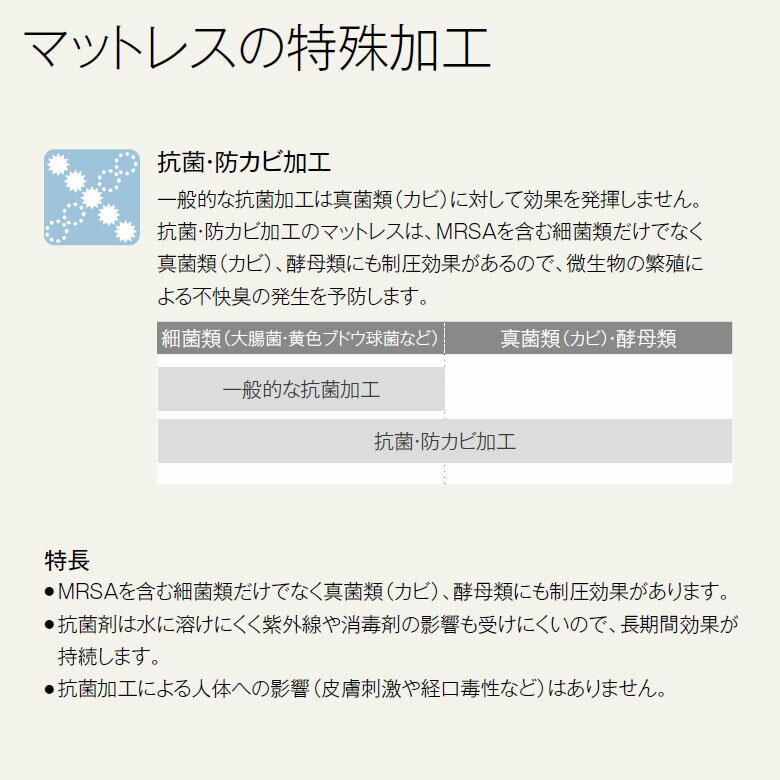 マットレスの特殊加工

抗菌・防カビ加工

一般的な抗菌加工は真菌類(カビ)に対して効果を発揮しません。抗菌・防カビ加工のマットレスは、MRSAを含む細菌類だけでなく真菌類(カビ)、酵母類にも制圧効果があるので、微生物の繁殖による不快臭の発生を予防します。

| 細菌類(大腸菌・黄色ブドウ球菌など) | 真菌類(カビ)・酵母類 |
|---|---|
| 一般的な抗菌加工 | |
| 抗菌・防カビ加工 | |

特長

• MRSAを含む細菌類だけでなく真菌類(カビ)、酵母類にも制圧効果があります。
• 抗菌剤は水に溶けにくく紫外線や消毒剤の影響も受けにくいので、長期間効果が持続します。
• 抗菌加工による人体への影響(皮膚刺激や経口毒性など)はありません。